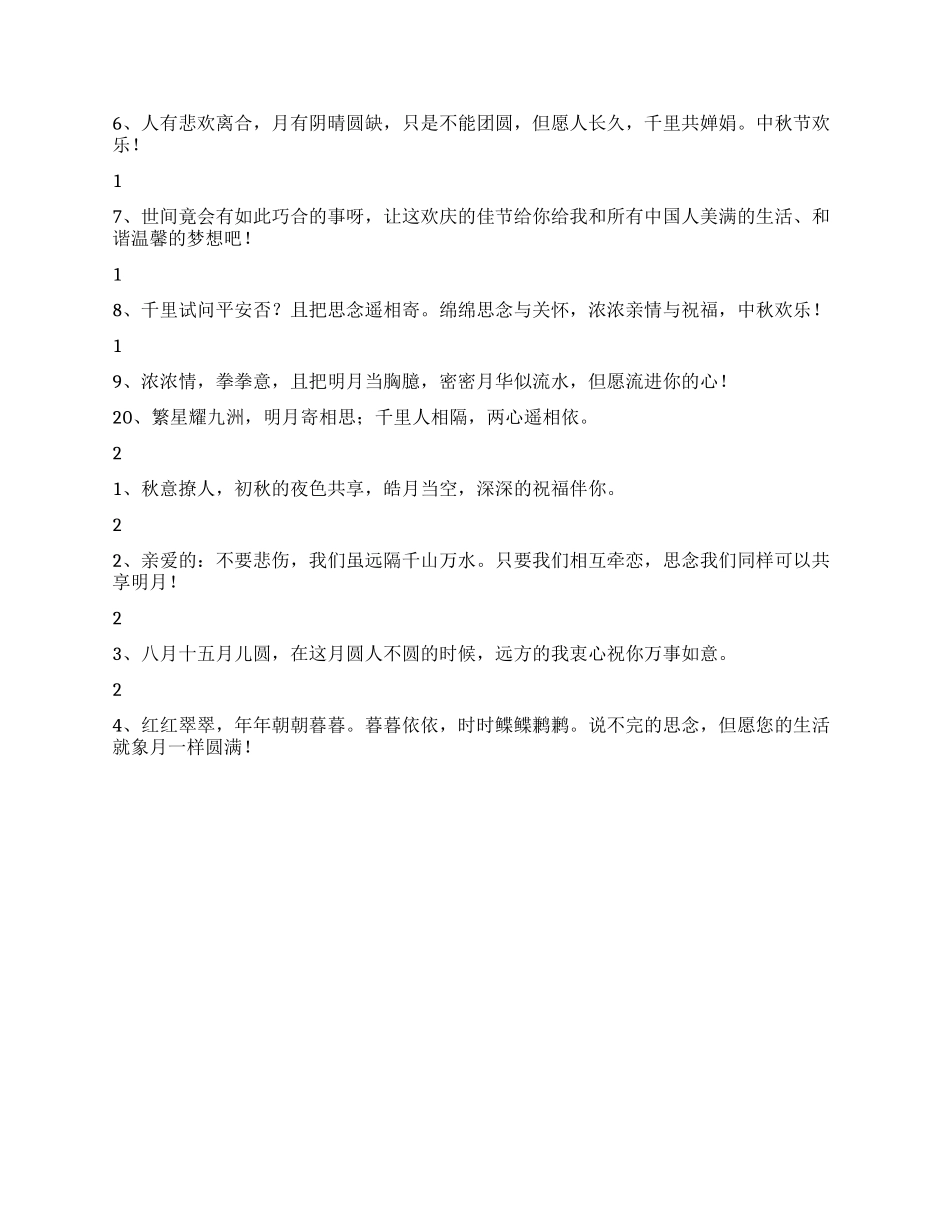 6、人有悲欢离合，月有阴晴圆缺，只是不能团圆，但愿人长久，千里共婵娟。中秋节欢乐！

1

7、世间竟会有如此巧合的事呀，让这欢庆的佳节给你给我和所有中国人美满的生活、和谐温馨的梦想吧！

1

8、千里试问平安否？且把思念遥相寄。绵绵思念与关怀，浓浓亲情与祝福，中秋欢乐！

1

9、浓浓情，拳拳意，且把明月当胸臆，密密月华似流水，但愿流进你的心！

20、繁星耀九洲，明月寄相思；千里人相隔，两心遥相依。

2

1、秋意撩人，初秋的夜色共享，皓月当空，深深的祝福伴你。

2

2、亲爱的：不要悲伤，我们虽远隔千山万水。只要我们相互牵恋，思念我们同样可以共享明月！

2

3、八月十五月儿圆，在这月圆人不圆的时候，远方的我衷心祝你万事如意。

2

4、红红翠翠，年年朝朝暮暮。暮暮依依，时时鲽鲽鹣鹣。说不完的思念，但愿您的生活就象月一样圆满！